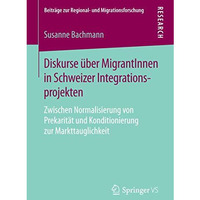 Beiträge zur Regional- und Migrationsforschung

RESEARCH

Susanne Bachmann

Diskurse über MigrantInnen in Schweizer Integrationsprojekten

Zwischen Normalisierung von Prekarität und Konditionierung zur Markttauglichkeit

Springer VS